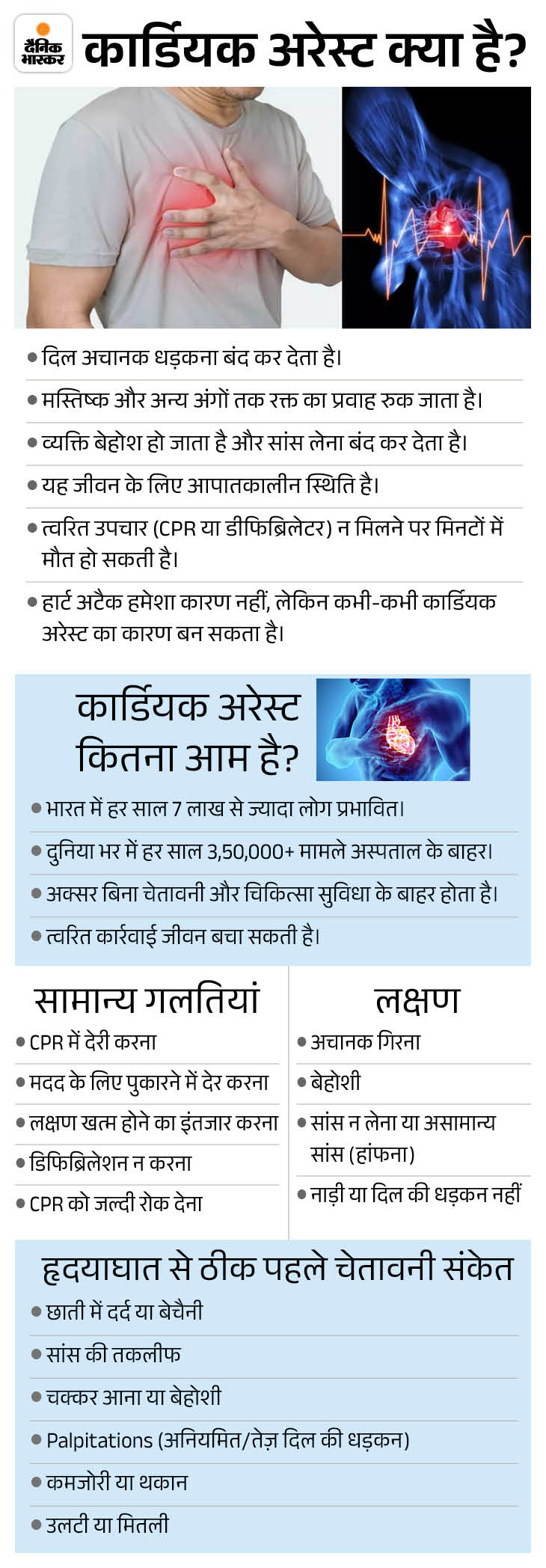 दैनिक भास्कर

कार्डियक अरेस्ट क्या है?

• दिल अचानक धड़कना बंद कर देता है।
• मस्तिष्क और अन्य अंगों तक रक्त का प्रवाह रुक जाता है।
• व्यक्ति बेहोश हो जाता है और सांस लेना बंद कर देता है।
• यह जीवन के लिए आपातकालीन स्थिति है।
• त्वरित उपचार (CPR या डीफिब्रिलेटर) न मिलने पर मिनटों में मौत हो सकती है।
• हार्ट अटैक हमेशा कारण नहीं, लेकिन कभी-कभी कार्डियक अरेस्ट का कारण बन सकता है।

कार्डियक अरेस्ट कितना आम है?

• भारत में हर साल 7 लाख से ज्यादा लोग प्रभावित।
• दुनिया भर में हर साल 3,50,000+ मामले अस्पताल के बाहर।
• अक्सर बिना चेतावनी और चिकित्सा सुविधा के बाहर होता है।
• त्वरित कार्रवाई जीवन बचा सकती है।

सामान्य गलतियां

• CPR में देरी करना
• मदद के लिए पुकारने में देर करना
• लक्षण खत्म होने का इंतजार करना
• डिफिब्रिलेशन न करना
• CPR को जल्दी रोक देना

लक्षण

• अचानक गिरना
• बेहोशी
• सांस न लेना या असामान्य सांस (हांफना)
• नाड़ी या दिल की धड़कन नहीं

हृदयाघात से ठीक पहले चेतावनी संकेत

• छाती में दर्द या बेचैनी
• सांस की तकलीफ
• चक्कर आना या बेहोशी
• Palpitations (अनियमित/तेज़ दिल की धड़कन)
• कमजोरी या थकान
• उलटी या मितली